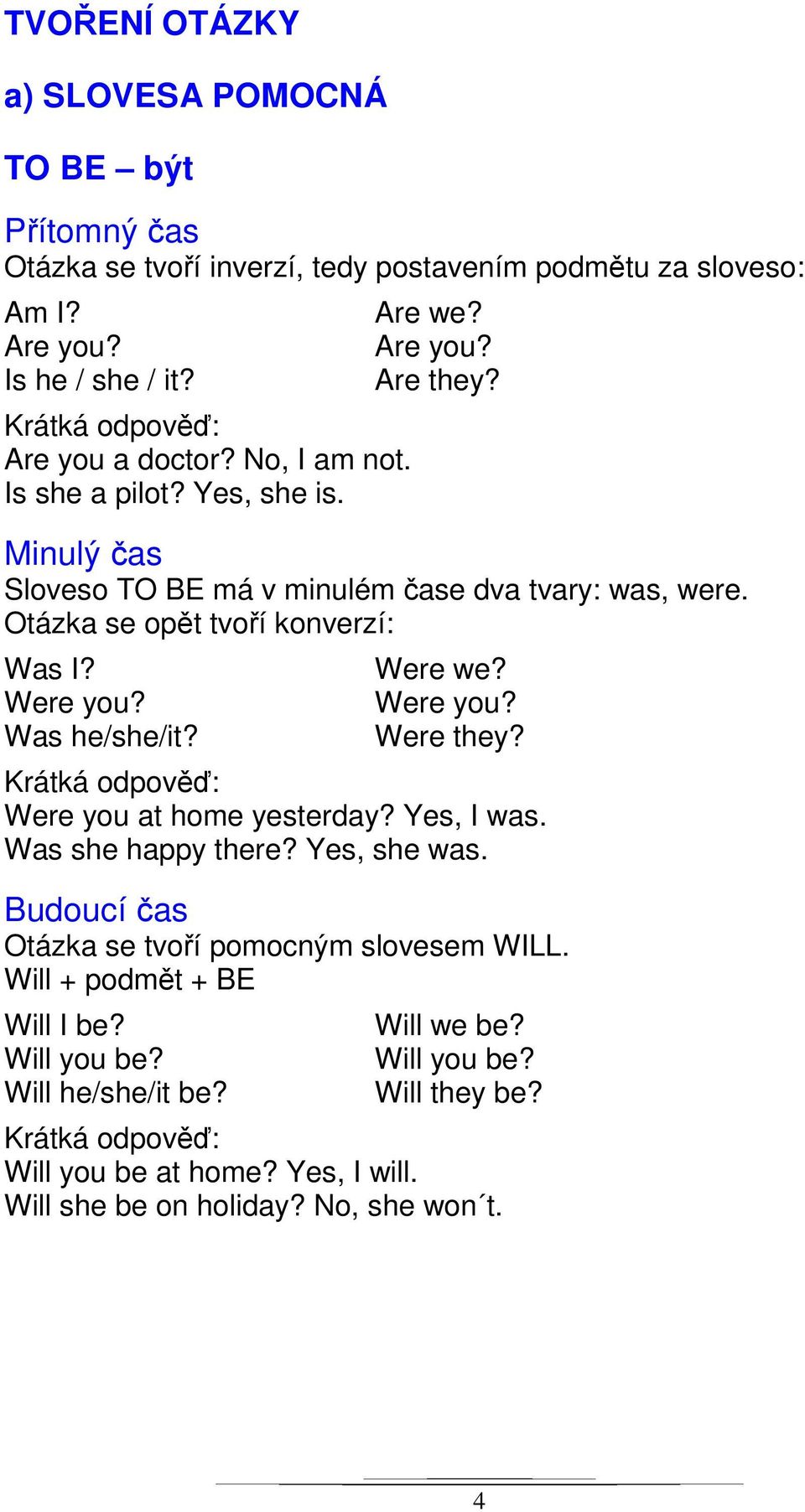 TVOŘENÍ OTÁZKY

a) SLOVESA POMOCNÁ

TO BE – být

Přítomný čas
Otázka se tvoří inverzí, tedy postavením podmětu za sloveso:

Am I?
Are you?
Is he / she / it?

Are we?
Are you?
Are they?

Krátká odpověď:
Are you a doctor? No, I am not.
Is she a pilot? Yes, she is.

Minulý čas
Sloveso TO BE má v minulém čase dva tvary: was, were.
Otázka se opět tvoří konverzí:

Was I?
Were you?
Was he/she/it?

Were we?
Were you?
Were they?

Krátká odpověď:
Were you at home yesterday? Yes, I was.
Was she happy there? Yes, she was.

Budoucí čas
Otázka se tvoří pomocným slovesem WILL.
Will + podmět + BE

Will I be?
Will you be?
Will he/she/it be?

Will we be?
Will you be?
Will they be?

Krátká odpověď:
Will you be at home? Yes, I will.
Will she be on holiday? No, she won´t.

4